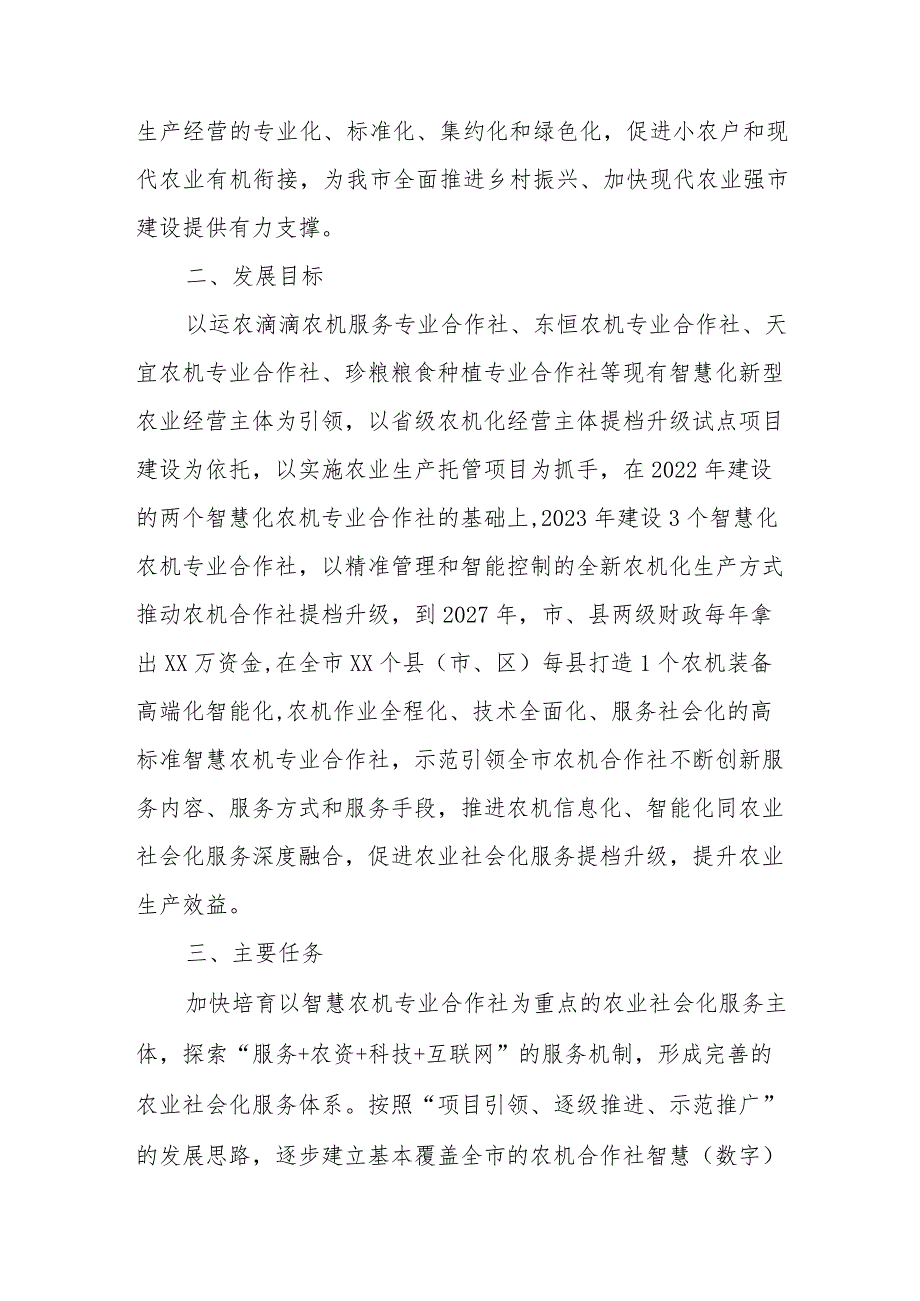 生产经营的专业化、标准化、集约化和绿色化，促进小农户和现代农业有机衔接，为我市全面推进乡村振兴、加快现代农业强市建设提供有力支撑。

二、发展目标

以运农滴滴农机服务专业合作社、东恒农机专业合作社、天宜农机专业合作社、珍粮粮食种植专业合作社等现有智慧化新型农业经营主体为引领，以省级农机化经营主体提档升级试点项目建设为依托，以实施农业生产托管项目为抓手，在2022年建设的两个智慧化农机专业合作社的基础上,2023年建设3个智慧化农机专业合作社，以精准管理和智能控制的全新农机化生产方式推动农机合作社提档升级，到2027年，市、县两级财政每年拿出XX万资金,在全市XX个县（市、区）每县打造1个农机装备高端化智能化,农机作业全程化、技术全面化、服务社会化的高标准智慧农机专业合作社，示范引领全市农机合作社不断创新服务内容、服务方式和服务手段，推进农机信息化、智能化同农业社会化服务深度融合，促进农业社会化服务提档升级，提升农业生产效益。

三、主要任务

加快培育以智慧农机专业合作社为重点的农业社会化服务主体，探索“服务+农资+科技+互联网”的服务机制，形成完善的农业社会化服务体系。按照“项目引领、逐级推进、示范推广”的发展思路，逐步建立基本覆盖全市的农机合作社智慧（数字）